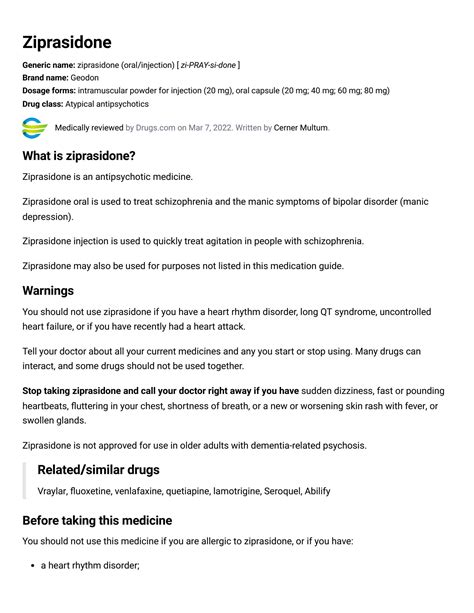 Ziprasidone

Generic name: ziprasidone (oral/injection) [ zi-PRAY-si-done ]
Brand name: Geodon
Dosage forms: intramuscular powder for injection (20 mg), oral capsule (20 mg; 40 mg; 60 mg; 80 mg)
Drug class: Atypical antipsychotics

Medically reviewed by Drugs.com on Mar 7, 2022. Written by Cerner Multum.

What is ziprasidone?

Ziprasidone is an antipsychotic medicine.

Ziprasidone oral is used to treat schizophrenia and the manic symptoms of bipolar disorder (manic depression).

Ziprasidone injection is used to quickly treat agitation in people with schizophrenia.

Ziprasidone may also be used for purposes not listed in this medication guide.

Warnings

You should not use ziprasidone if you have a heart rhythm disorder, long QT syndrome, uncontrolled heart failure, or if you have recently had a heart attack.

Tell your doctor about all your current medicines and any you start or stop using. Many drugs can interact, and some drugs should not be used together.

Stop taking ziprasidone and call your doctor right away if you have sudden dizziness, fast or pounding heartbeats, fluttering in your chest, shortness of breath, or a new or worsening skin rash with fever, or swollen glands.

Ziprasidone is not approved for use in older adults with dementia-related psychosis.

Related/similar drugs

Vraylar, fluoxetine, venlafaxine, quetiapine, lamotrigine, Seroquel, Abilify

Before taking this medicine

You should not use this medicine if you are allergic to ziprasidone, or if you have:

• a heart rhythm disorder;